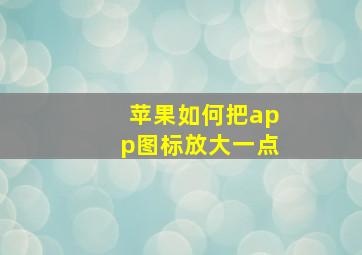 苹果如何把app图标放大一点